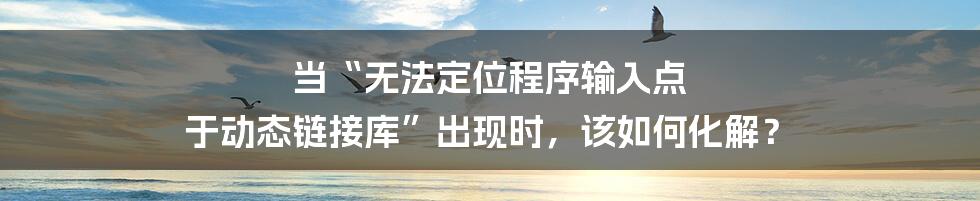 当“无法定位程序输入点
于动态链接库”出现时，该如何化解？